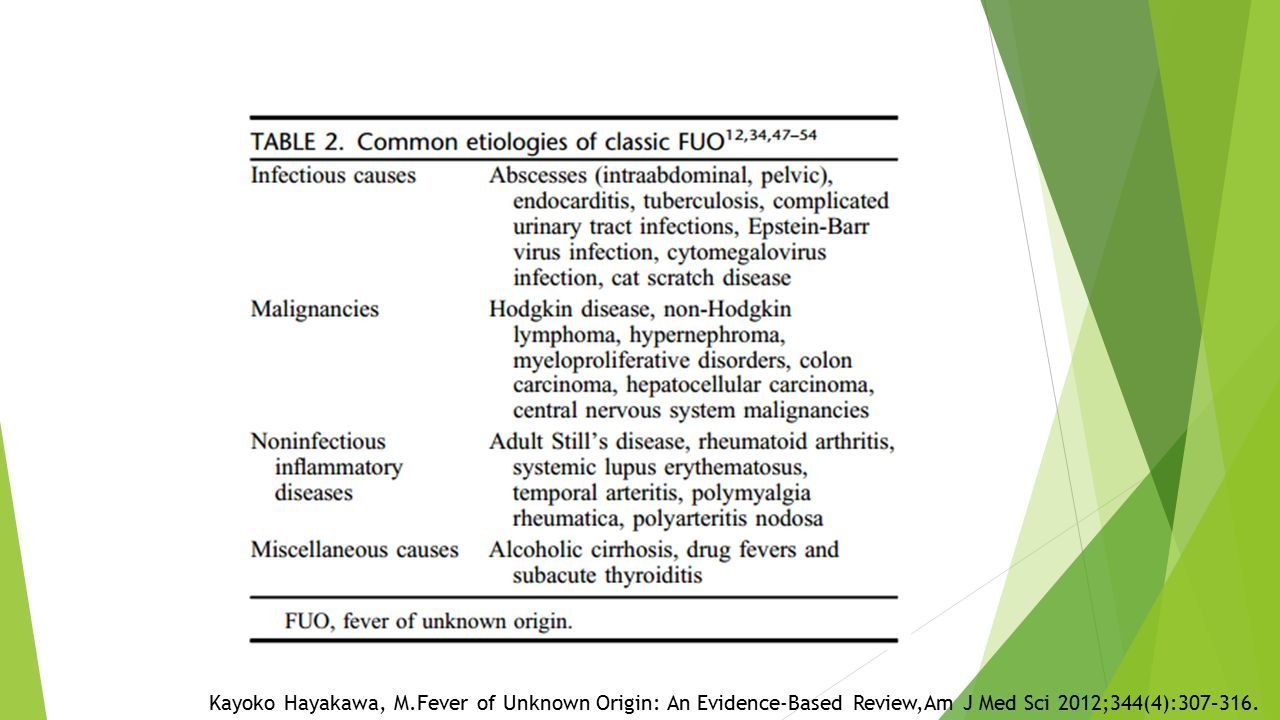 TABLE 2. Common etiologies of classic FUO$^{12,34,47-54}$

| | |
|---|---|
| Infectious causes | Abscesses (intraabdominal, pelvic), endocarditis, tuberculosis, complicated urinary tract infections, Epstein-Barr virus infection, cytomegalovirus infection, cat scratch disease |
| Malignancies | Hodgkin disease, non-Hodgkin lymphoma, hypernephroma, myeloproliferative disorders, colon carcinoma, hepatocellular carcinoma, central nervous system malignancies |
| Noninfectious inflammatory diseases | Adult Still's disease, rheumatoid arthritis, systemic lupus erythematosus, temporal arteritis, polymyalgia rheumatica, polyarteritis nodosa |
| Miscellaneous causes | Alcoholic cirrhosis, drug fevers and subacute thyroiditis |

FUO, fever of unknown origin.

Kayoko Hayakawa, M.Fever of Unknown Origin: An Evidence-Based Review,Am J Med Sci 2012;344(4):307-316.